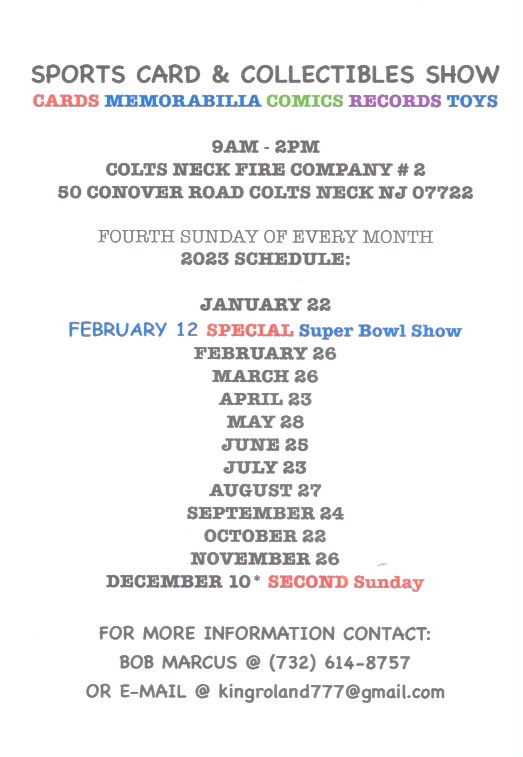 SPORTS CARD & COLLECTIBLES SHOW
CARDS MEMORABILIA COMICS RECORDS TOYS

9AM - 2PM
COLTS NECK FIRE COMPANY # 2
50 CONOVER ROAD COLTS NECK NJ 07722

FOURTH SUNDAY OF EVERY MONTH
2023 SCHEDULE:

JANUARY 22
FEBRUARY 12 SPECIAL Super Bowl Show
FEBRUARY 26
MARCH 26
APRIL 23
MAY 28
JUNE 25
JULY 23
AUGUST 27
SEPTEMBER 24
OCTOBER 22
NOVEMBER 26
DECEMBER 10* SECOND Sunday

FOR MORE INFORMATION CONTACT:
BOB MARCUS @ (732) 614-8757
OR E-MAIL @ kingroland777@gmail.com